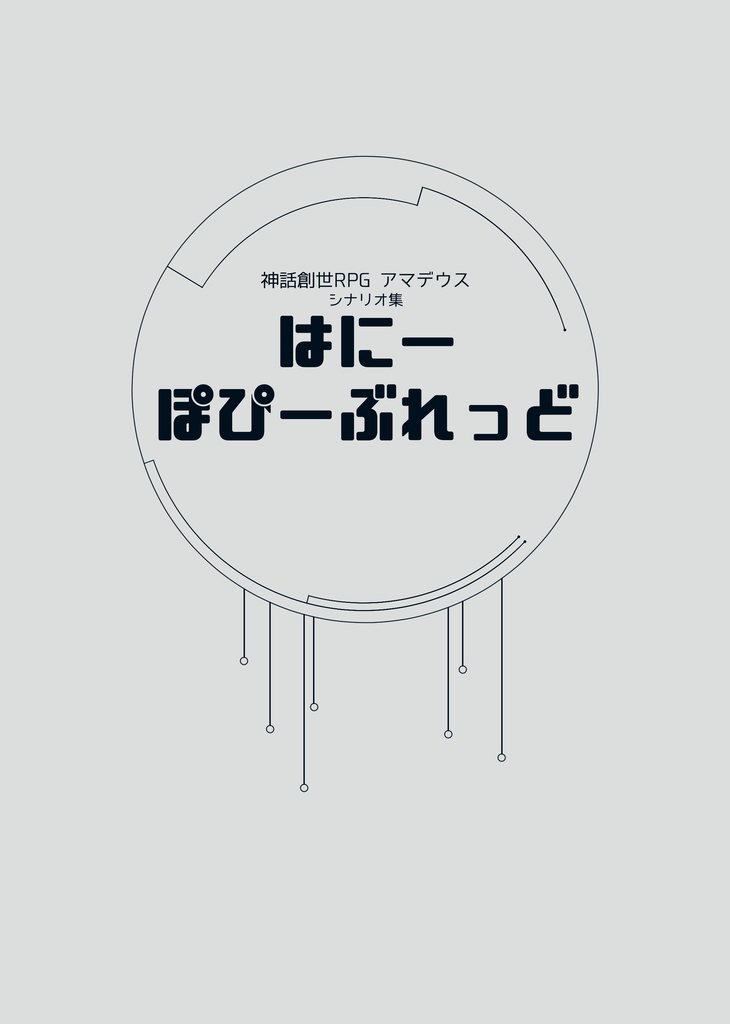 神話創世RPG アマデウス
シナリオ集
はにー
ぽぴーぶれっど